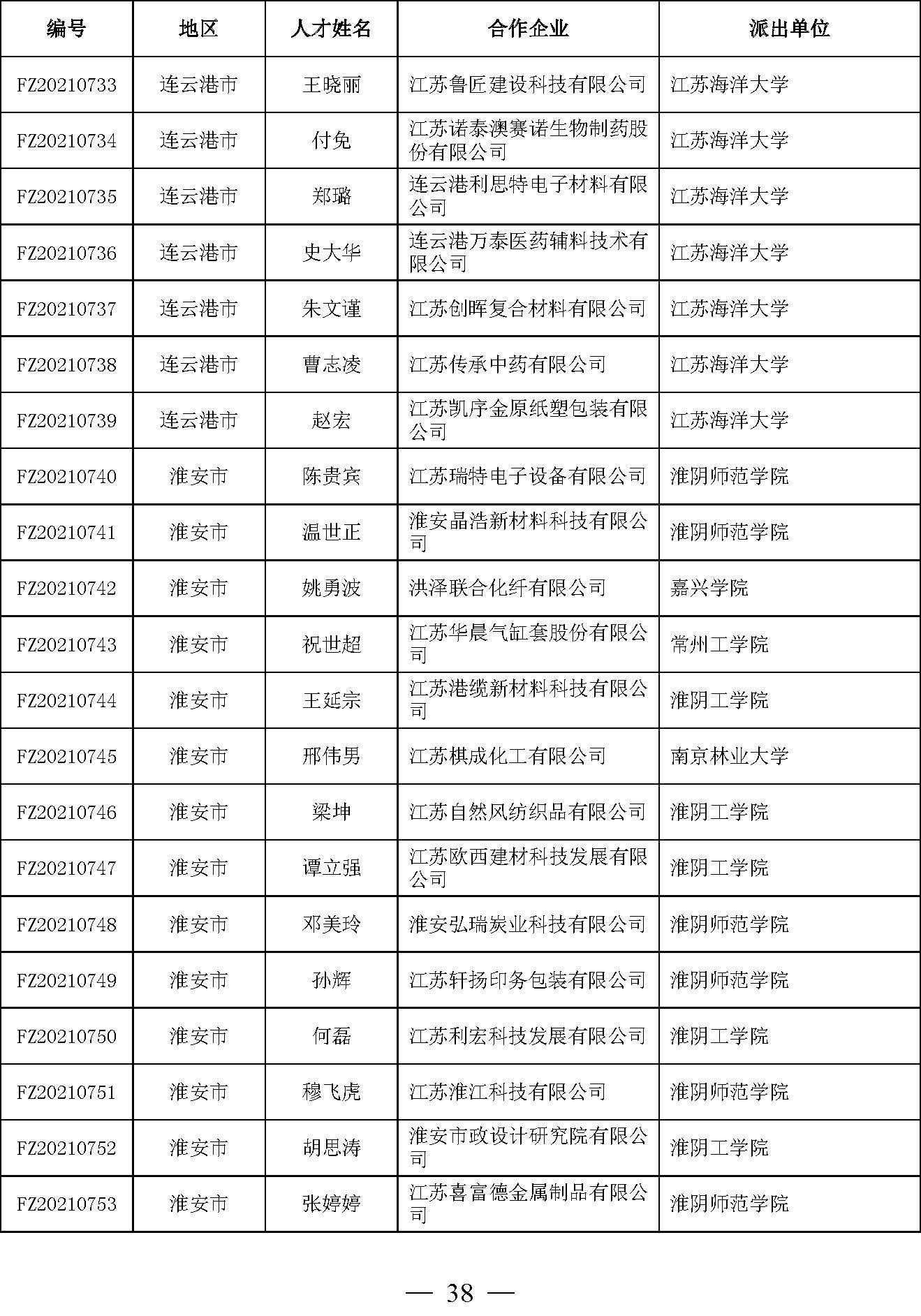 | 编号 | 地区 | 人才姓名 | 合作企业 | 派出单位 |
|---|---|---|---|---|
| FZ20210733 | 连云港市 | 王晓丽 | 江苏鲁匠建设科技有限公司 | 江苏海洋大学 |
| FZ20210734 | 连云港市 | 付免 | 江苏诺泰澳赛诺生物制药股份有限公司 | 江苏海洋大学 |
| FZ20210735 | 连云港市 | 郑璐 | 连云港利思特电子材料有限公司 | 江苏海洋大学 |
| FZ20210736 | 连云港市 | 史大华 | 连云港万泰医药辅料技术有限公司 | 江苏海洋大学 |
| FZ20210737 | 连云港市 | 朱文谨 | 江苏创晖复合材料有限公司 | 江苏海洋大学 |
| FZ20210738 | 连云港市 | 曹志凌 | 江苏传承中药有限公司 | 江苏海洋大学 |
| FZ20210739 | 连云港市 | 赵宏 | 江苏凯序金原纸塑包装有限公司 | 江苏海洋大学 |
| FZ20210740 | 淮安市 | 陈贵宾 | 江苏瑞特电子设备有限公司 | 淮阴师范学院 |
| FZ20210741 | 淮安市 | 温世正 | 淮安晶浩新材料科技有限公司 | 淮阴师范学院 |
| FZ20210742 | 淮安市 | 姚勇波 | 洪泽联合化纤有限公司 | 嘉兴学院 |
| FZ20210743 | 淮安市 | 祝世超 | 江苏华晨气缸套股份有限公司 | 常州工学院 |
| FZ20210744 | 淮安市 | 王延宗 | 江苏港缆新材料科技有限公司 | 淮阴工学院 |
| FZ20210745 | 淮安市 | 邢伟男 | 江苏棋成化工有限公司 | 南京林业大学 |
| FZ20210746 | 淮安市 | 梁坤 | 江苏自然风纺织品有限公司 | 淮阴工学院 |
| FZ20210747 | 淮安市 | 谭立强 | 江苏欧西建材科技发展有限公司 | 淮阴工学院 |
| FZ20210748 | 淮安市 | 邓美玲 | 淮安弘瑞炭业科技有限公司 | 淮阴师范学院 |
| FZ20210749 | 淮安市 | 孙辉 | 江苏轩扬印务包装有限公司 | 淮阴师范学院 |
| FZ20210750 | 淮安市 | 何磊 | 江苏利宏科技发展有限公司 | 淮阴工学院 |
| FZ20210751 | 淮安市 | 穆飞虎 | 江苏淮江科技有限公司 | 淮阴师范学院 |
| FZ20210752 | 淮安市 | 胡思涛 | 淮安市政设计研究院有限公司 | 淮阴工学院 |
| FZ20210753 | 淮安市 | 张婷婷 | 江苏喜富德金属制品有限公司 | 淮阴师范学院 |

— 38 —